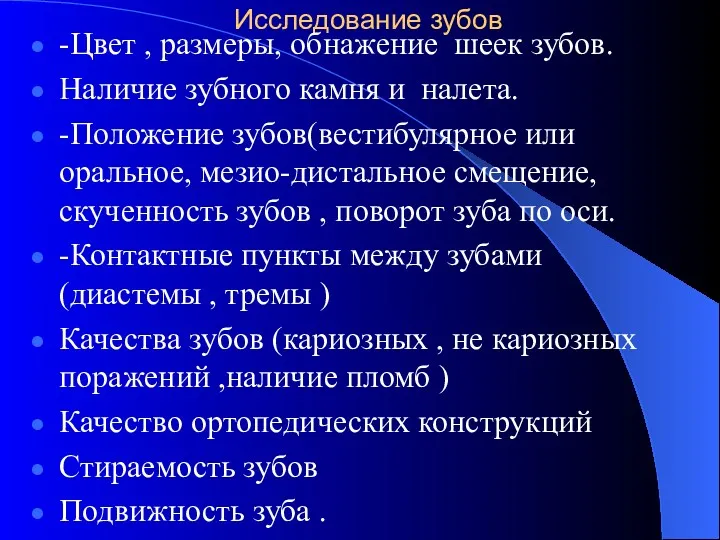 Исследование зубов

- -Цвет , размеры, обнажение  шеек зубов.
- Наличие зубного камня и  налета.
- -Положение зубов(вестибулярное или оральное, мезио-дистальное смещение, скученность зубов , поворот зуба по оси.
- -Контактные пункты между зубами (диастемы , тремы )
- Качества зубов (кариозных , не кариозных поражений ,наличие пломб )
- Качество ортопедических конструкций
- Стираемость зубов
- Подвижность зуба .